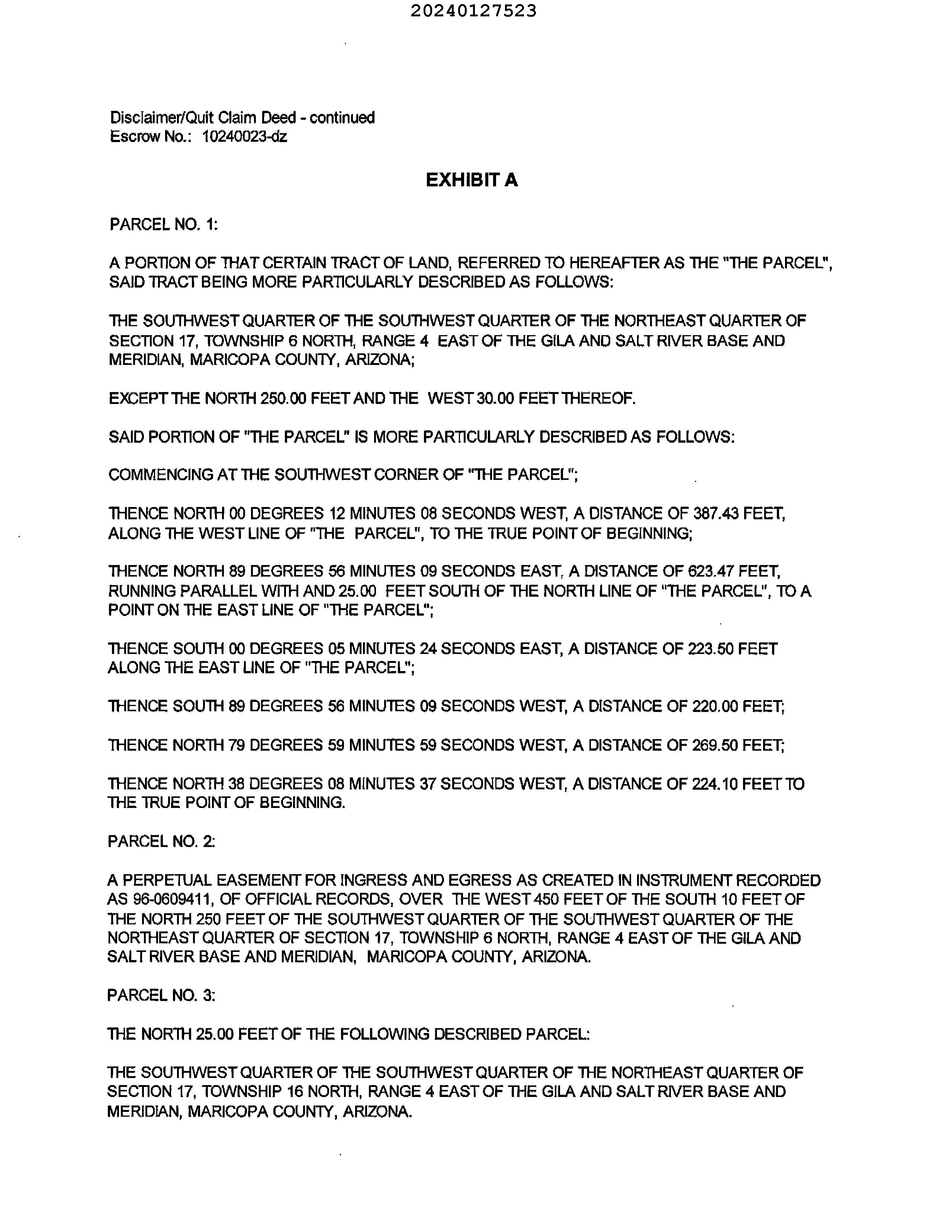 20240127523

Disclaimer/Quit Claim Deed - continued
Escrow No.: 10240023-dz

EXHIBIT A

PARCEL NO. 1:

A PORTION OF THAT CERTAIN TRACT OF LAND, REFERRED TO HEREAFTER AS THE "THE PARCEL", SAID TRACT BEING MORE PARTICULARLY DESCRIBED AS FOLLOWS:

THE SOUTHWEST QUARTER OF THE SOUTHWEST QUARTER OF THE NORTHEAST QUARTER OF SECTION 17, TOWNSHIP 6 NORTH, RANGE 4 EAST OF THE GILA AND SALT RIVER BASE AND MERIDIAN, MARICOPA COUNTY, ARIZONA;

EXCEPT THE NORTH 250.00 FEET AND THE WEST 30.00 FEET THEREOF.

SAID PORTION OF "THE PARCEL" IS MORE PARTICULARLY DESCRIBED AS FOLLOWS:

COMMENCING AT THE SOUTHWEST CORNER OF "THE PARCEL";

THENCE NORTH 00 DEGREES 12 MINUTES 08 SECONDS WEST, A DISTANCE OF 387.43 FEET, ALONG THE WEST LINE OF "THE PARCEL", TO THE TRUE POINT OF BEGINNING;

THENCE NORTH 89 DEGREES 56 MINUTES 09 SECONDS EAST, A DISTANCE OF 623.47 FEET, RUNNING PARALLEL WITH AND 25.00 FEET SOUTH OF THE NORTH LINE OF "THE PARCEL", TO A POINT ON THE EAST LINE OF "THE PARCEL";

THENCE SOUTH 00 DEGREES 05 MINUTES 24 SECONDS EAST, A DISTANCE OF 223.50 FEET ALONG THE EAST LINE OF "THE PARCEL";

THENCE SOUTH 89 DEGREES 56 MINUTES 09 SECONDS WEST, A DISTANCE OF 220.00 FEET;

THENCE NORTH 79 DEGREES 59 MINUTES 59 SECONDS WEST, A DISTANCE OF 269.50 FEET;

THENCE NORTH 38 DEGREES 08 MINUTES 37 SECONDS WEST, A DISTANCE OF 224.10 FEET TO THE TRUE POINT OF BEGINNING.

PARCEL NO. 2:

A PERPETUAL EASEMENT FOR INGRESS AND EGRESS AS CREATED IN INSTRUMENT RECORDED AS 96-0609411, OF OFFICIAL RECORDS, OVER THE WEST 450 FEET OF THE SOUTH 10 FEET OF THE NORTH 250 FEET OF THE SOUTHWEST QUARTER OF THE SOUTHWEST QUARTER OF THE NORTHEAST QUARTER OF SECTION 17, TOWNSHIP 6 NORTH, RANGE 4 EAST OF THE GILA AND SALT RIVER BASE AND MERIDIAN, MARICOPA COUNTY, ARIZONA.

PARCEL NO. 3:

THE NORTH 25.00 FEET OF THE FOLLOWING DESCRIBED PARCEL:

THE SOUTHWEST QUARTER OF THE SOUTHWEST QUARTER OF THE NORTHEAST QUARTER OF SECTION 17, TOWNSHIP 16 NORTH, RANGE 4 EAST OF THE GILA AND SALT RIVER BASE AND MERIDIAN, MARICOPA COUNTY, ARIZONA.